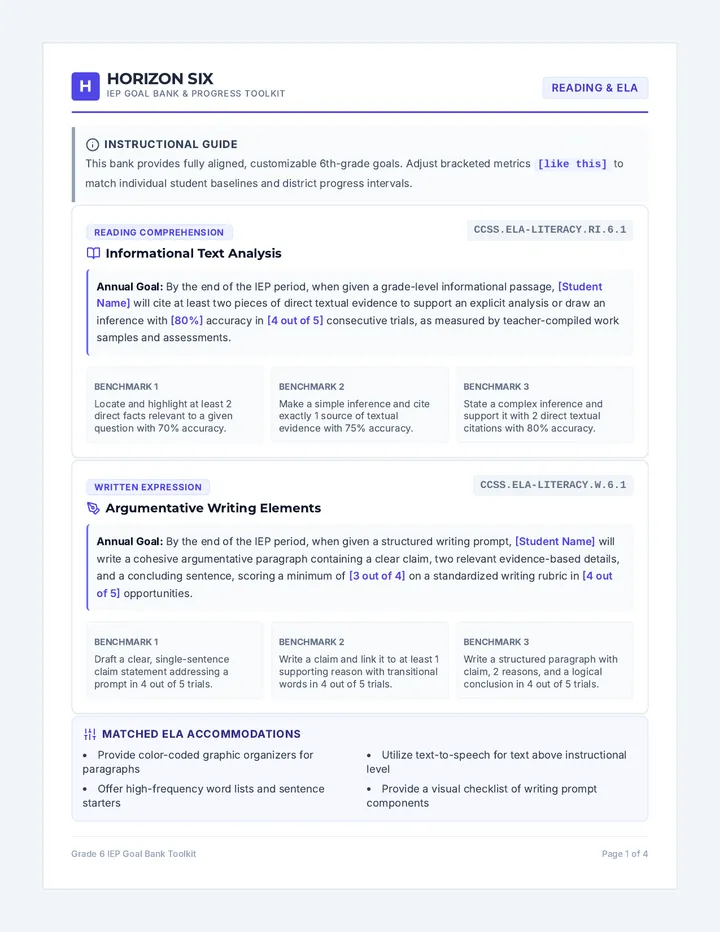 H
HORIZON SIX
IEP GOAL BANK & PROGRESS TOOLKIT

READING & ELA

INSTRUCTIONAL GUIDE

This bank provides fully aligned, customizable 6th-grade goals. Adjust bracketed metrics [like this] to match individual student baselines and district progress intervals.

READING COMPREHENSION

CCSS.ELA-LITERACY.RI.6.1

Informational Text Analysis

Annual Goal: By the end of the IEP period, when given a grade-level informational passage, [Student Name] will cite at least two pieces of direct textual evidence to support an explicit analysis or draw an inference with [80%] accuracy in [4 out of 5] consecutive trials, as measured by teacher-compiled work samples and assessments.

BENCHMARK 1
Locate and highlight at least 2 direct facts relevant to a given question with 70% accuracy.

BENCHMARK 2
Make a simple inference and cite exactly 1 source of textual evidence with 75% accuracy.

BENCHMARK 3
State a complex inference and support it with 2 direct textual citations with 80% accuracy.

WRITTEN EXPRESSION

CCSS.ELA-LITERACY.W.6.1

Argumentative Writing Elements

Annual Goal: By the end of the IEP period, when given a structured writing prompt, [Student Name] will write a cohesive argumentative paragraph containing a clear claim, two relevant evidence-based details, and a concluding sentence, scoring a minimum of [3 out of 4] on a standardized writing rubric in [4 out of 5] opportunities.

BENCHMARK 1
Draft a clear, single-sentence claim statement addressing a prompt in 4 out of 5 trials.

BENCHMARK 2
Write a claim and link it to at least 1 supporting reason with transitional words in 4 out of 5 trials.

BENCHMARK 3
Write a structured paragraph with claim, 2 reasons, and a logical conclusion in 4 out of 5 trials.

MATCHED ELA ACCOMMODATIONS

• Provide color-coded graphic organizers for paragraphs
• Offer high-frequency word lists and sentence starters

• Utilize text-to-speech for text above instructional level
• Provide a visual checklist of writing prompt components

Grade 6 IEP Goal Bank Toolkit

Page 1 of 4